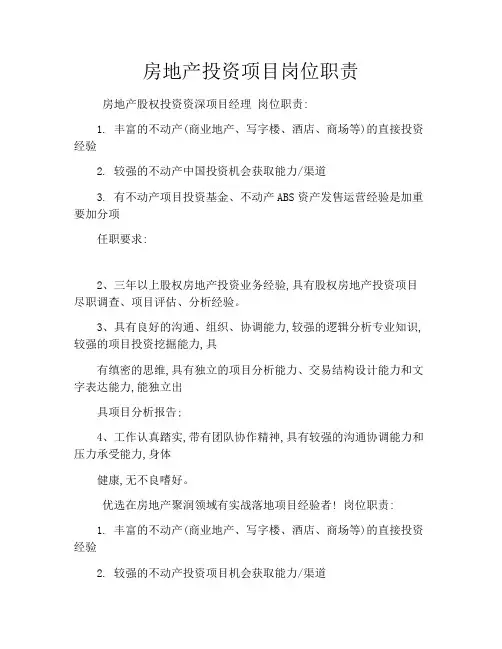 房地产投资项目岗位职责

房地产股权投资资深项目经理 岗位职责:

1. 丰富的不动产(商业地产、写字楼、酒店、商场等)的直接投资经验

2. 较强的不动产中国投资机会获取能力/渠道

3. 有不动产项目投资基金、不动产ABS资产发售运营经验是加重要加分项

任职要求:

2、三年以上股权房地产投资业务经验,具有股权房地产投资项目尽职调查、项目评估、分析经验。

3、具有良好的沟通、组织、协调能力,较强的逻辑分析专业知识,较强的项目投资挖掘能力,具

有缜密的思维,具有独立的项目分析能力、交易结构设计能力和文字表达能力,能独立出

具项目分析报告;

4、工作认真踏实,带有团队协作精神,具有较强的沟通协调能力和压力承受能力,身体

健康,无不良嗜好。

优选在房地产聚润领域有实战落地项目经验者! 岗位职责:

1. 丰富的不动产(商业地产、写字楼、酒店、商场等)的直接投资经验

2. 较强的不动产投资项目机会获取能力/渠道